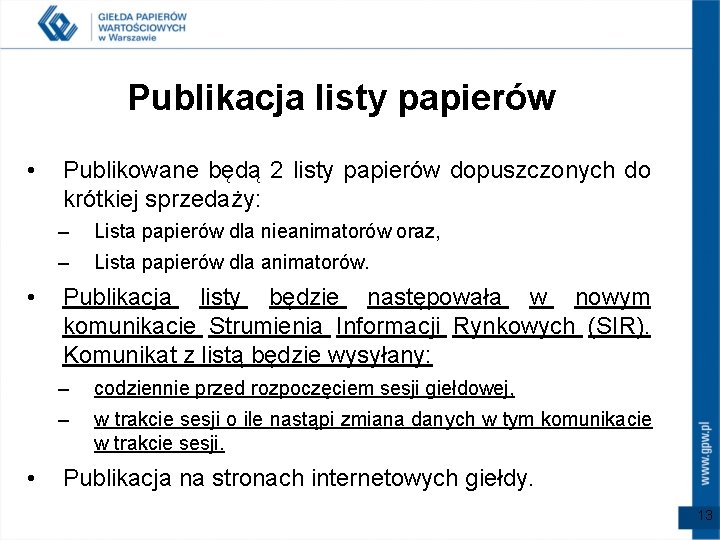 GIEŁDA PAPIERÓW WARTOŚCIOWYCH w Warszawie

Publikacja listy papierów

• Publikowane będą 2 listy papierów dopuszczonych do krótkiej sprzedaży:
– Lista papierów dla nieanimatorów oraz,
– Lista papierów dla animatorów.
• Publikacja listy będzie następowała w nowym komunikacie Strumienia Informacji Rynkowych (SIR). Komunikat z listą będzie wysyłany:
– codziennie przed rozpoczęciem sesji giełdowej,
– w trakcie sesji o ile nastąpi zmiana danych w tym komunikacie w trakcie sesji.
• Publikacja na stronach internetowych giełdy.

www.gpw.pl

13